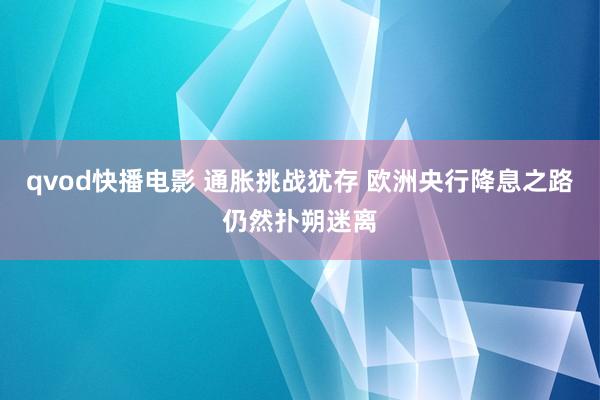 qvod快播电影 通胀挑战犹存 欧洲央行降息之路仍然扑朔迷离